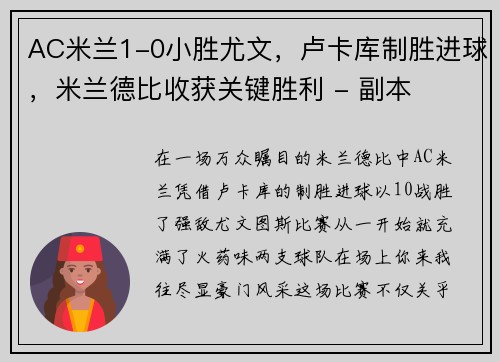 AC米兰1-0小胜尤文，卢卡库制胜进球，米兰德比收获关键胜利 - 副本

在一场万众瞩目的米兰德比中AC米兰凭借卢卡库的制胜进球以10战胜了强敌尤文图斯比赛从一开始就充满了火药味两支球队在场上你来我往尽显豪门风采这场比赛不仅关乎